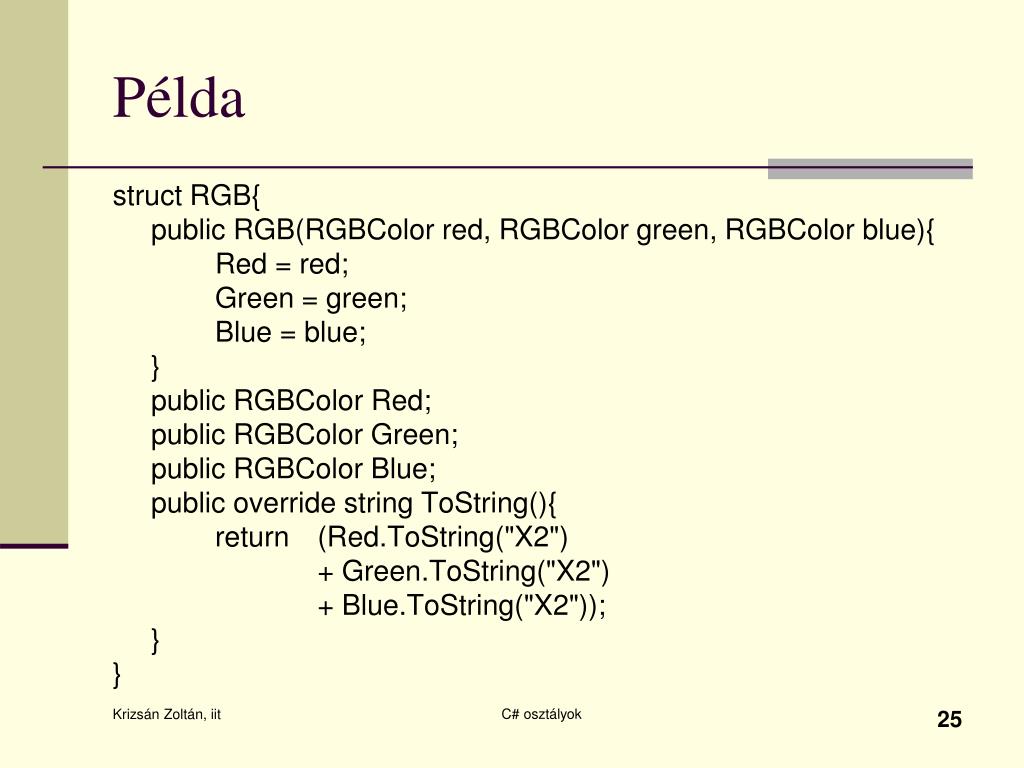 Példa

struct RGB{
public RGB(RGBColor red, RGBColor green, RGBColor blue){
Red = red;
Green = green;
Blue = blue;
}
public RGBColor Red;
public RGBColor Green;
public RGBColor Blue;
public override string ToString(){
return (Red.ToString("X2")
+ Green.ToString("X2")
+ Blue.ToString("X2"));
}
}

Krizsán Zoltán, iit

C# osztályok

25